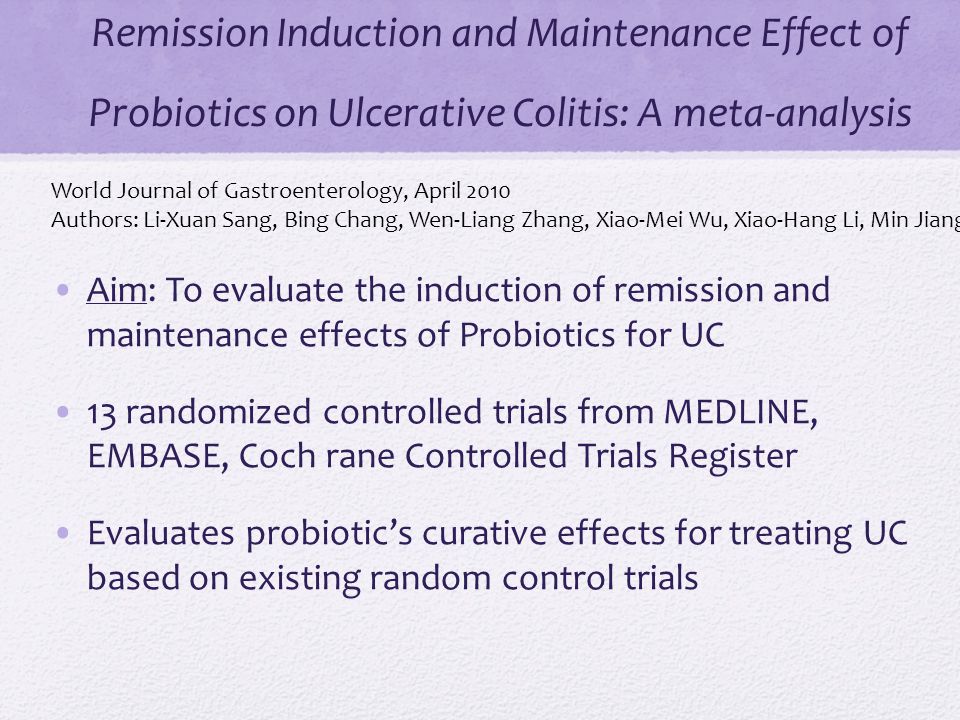 Remission Induction and Maintenance Effect of Probiotics on Ulcerative Colitis: A meta-analysis

World Journal of Gastroenterology, April 2010
Authors: Li-Xuan Sang, Bing Chang, Wen-Liang Zhang, Xiao-Mei Wu, Xiao-Hang Li, Min Jiang

• Aim: To evaluate the induction of remission and maintenance effects of Probiotics for UC

• 13 randomized controlled trials from MEDLINE, EMBASE, Coch rane Controlled Trials Register

• Evaluates probiotic's curative effects for treating UC based on existing random control trials